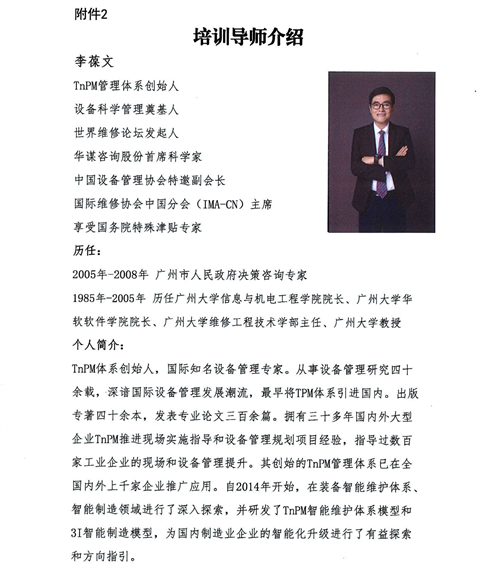 附件2

培训导师介绍

李葆文

TnPM管理体系创始人

设备科学管理奠基人

世界维修论坛发起人

华谋咨询股份首席科学家

中国设备管理协会特邀副会长

国际维修协会中国分会（IMA-CN）主席

享受国务院特殊津贴专家

历任：

2005年-2008年 广州市人民政府决策咨询专家

1985年-2005年 历任广州大学信息与机电工程学院院长、广州大学华软软件学院院长、广州大学维修工程技术学部主任、广州大学教授

个人简介：

TnPM体系创始人，国际知名设备管理专家。从事设备管理研究四十余载，深谙国际设备管理发展潮流，最早将TPM体系引进国内。出版专著四十余本，发表专业论文三百余篇。拥有三十多年国内外大型企业TnPM推进现场实施指导和设备管理规划项目经验，指导过数百家工业企业的现场和设备管理提升。其创始的TnPM管理体系已在全国内外上千家企业推广应用。自2014年开始，在装备智能维护体系、智能制造领域进行了深入探索，并研发了TnPM智能维护体系模型和3I智能制造模型，为国内制造业企业的智能化升级进行了有益探索和方向指引。